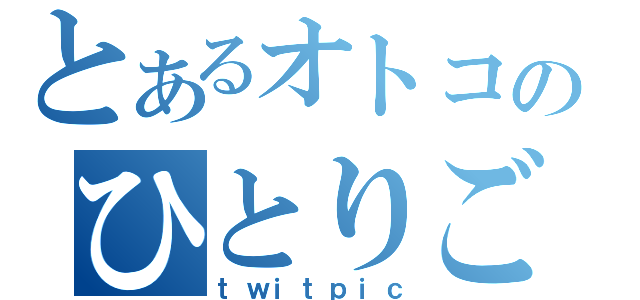 とあるオトコの
ひとりご
twitpic